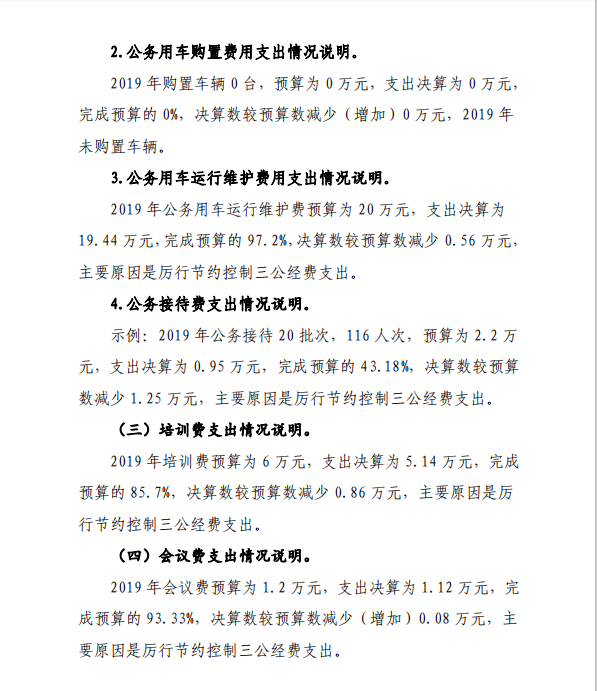 2.公务用车购置费用支出情况说明。

2019 年购置车辆 0 台，预算为 0 万元，支出决算为 0 万元，完成预算的 0%，决算数较预算数减少（增加）0 万元，2019 年未购置车辆。

3.公务用车运行维护费用支出情况说明。

2019 年公务用车运行维护费预算为 20 万元，支出决算为 19.44 万元，完成预算的 97.2%，决算数较预算数减少 0.56 万元，主要原因是厉行节约控制三公经费支出。

4.公务接待费支出情况说明。

示例：2019 年公务接待 20 批次，116 人次，预算为 2.2 万元，支出决算为 0.95 万元，完成预算的 43.18%，决算数较预算数减少 1.25 万元，主要原因是厉行节约控制三公经费支出。

（三）培训费支出情况说明。

2019 年培训费预算为 6 万元，支出决算为 5.14 万元，完成预算的 85.7%，决算数较预算数减少 0.86 万元，主要原因是厉行节约控制三公经费支出。

（四）会议费支出情况说明。

2019 年会议费预算为 1.2 万元，支出决算为 1.12 万元，完成预算的 93.33%，决算数较预算数减少（增加）0.08 万元，主要原因是厉行节约控制三公经费支出。